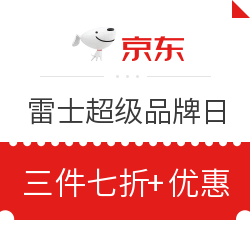 京东

雷士超级品牌日

三件七折+优惠